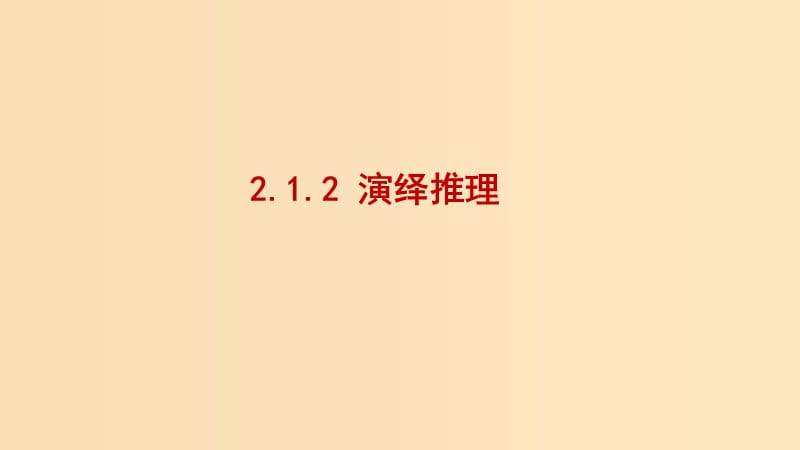 2.1.2 演绎推理